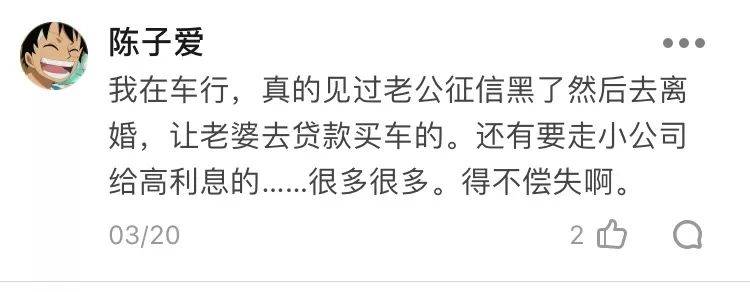 陈子爱

我在车行，真的见过老公征信黑了然后去离婚，让老婆去贷款买车的。还有要走小公司给高利息的……很多很多。得不偿失啊。

03/20

2